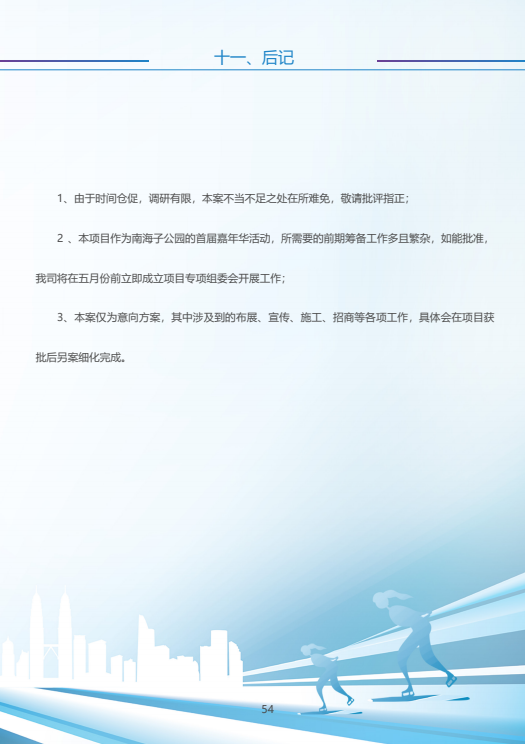 十一、后记

1、由于时间仓促，调研有限，本案不当不足之处在所难免，敬请批评指正；

2、本项目作为南海子公园的首届嘉年华活动，所需要的前期筹备工作多且繁杂，如能批准，我司将在五月份前立即成立项目专项组委会开展工作；

3、本案仅为意向方案，其中涉及到的布展、宣传、施工、招商等各项工作，具体会在项目获批后另案细化完成。

54